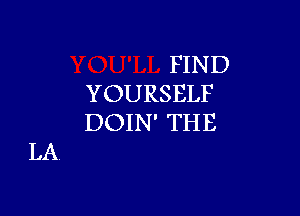 YOU'LL FIND YOURSELF DOIN' THE

LA.